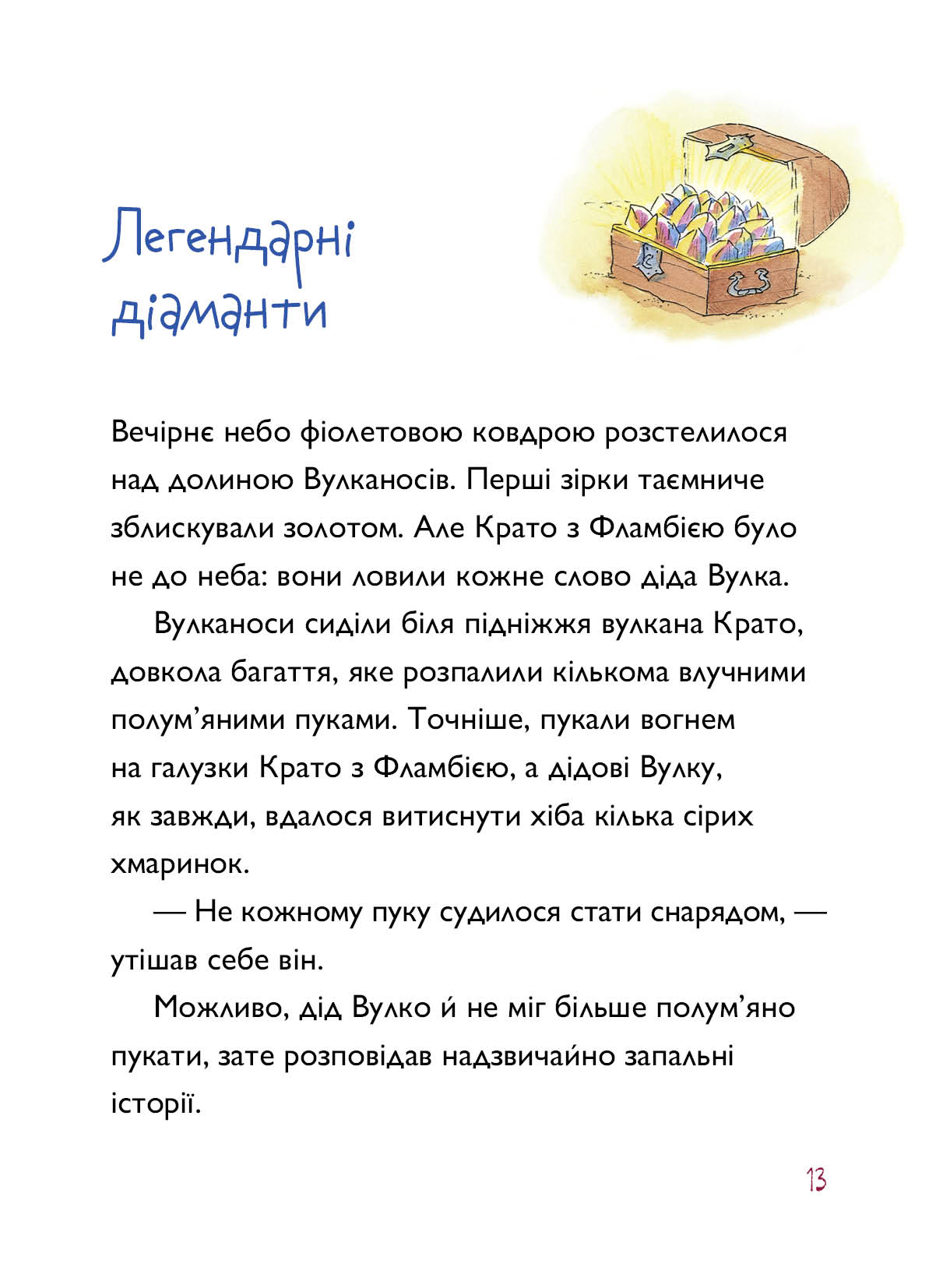 Легендарні діаманти

Вечірнє небо фіолетовою ковдрою розстелилося над долиною Вулканосів. Перші зірки таємниче зблискували золотом. Але Крато з Фламбією було не до неба: вони ловили кожне слово діда Вулка.

Вулканоси сиділи біля підніжжя вулкана Крато, довкола багаття, яке розпалили кількома влучними полум'яними пуками. Точніше, пукали вогнем на галузки Крато з Фламбією, а дідові Вулку, як завжди, вдалося витиснути хіба кілька сірих хмаринок.

— Не кожному пуку судилося стати снарядом, — утішав себе він.

Можливо, дід Вулко й не міг більше полум'яно пукати, зате розповідав надзвичайно запальні історії.

13